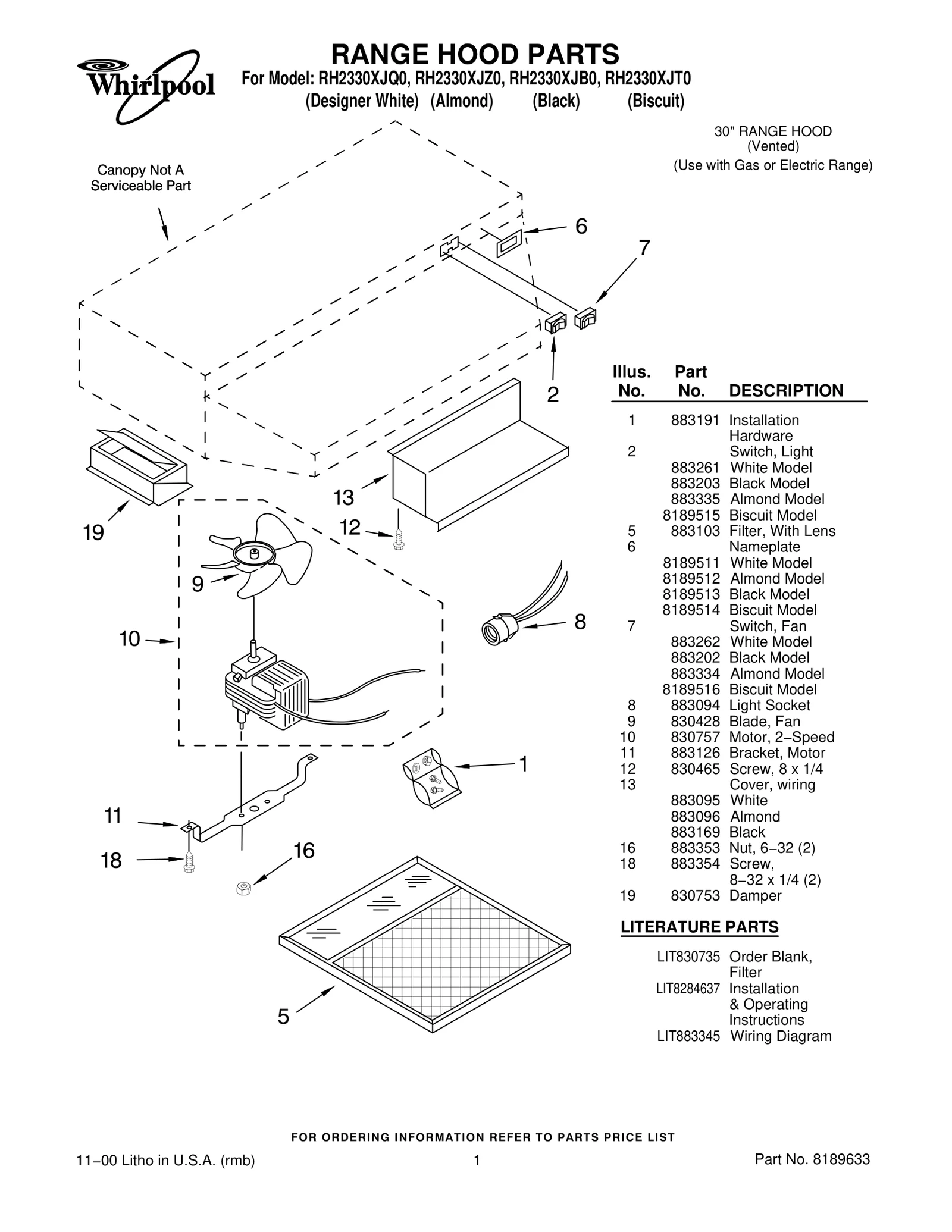 Whirlpool

RANGE HOOD PARTS

For Model: RH2330XJQ0, RH2330XJZ0, RH2330XJB0, RH2330XJT0
(Designer White) (Almond) (Black) (Biscuit)

30" RANGE HOOD
(Vented)
(Use with Gas or Electric Range)

Canopy Not A Serviceable Part

6
7
2
13
12
19
9
10
8
1
11
18
16
5

| Illus. No. | Part No. | DESCRIPTION |
|---|---|---|
| 1 | 883191 | Installation Hardware |
| 2 | | Switch, Light |
| | 883261 | White Model |
| | 883203 | Black Model |
| | 883335 | Almond Model |
| | 8189515 | Biscuit Model |
| 5 | 883103 | Filter, With Lens |
| 6 | | Nameplate |
| | 8189511 | White Model |
| | 8189512 | Almond Model |
| | 8189513 | Black Model |
| | 8189514 | Biscuit Model |
| 7 | | Switch, Fan |
| | 883262 | White Model |
| | 883202 | Black Model |
| | 883334 | Almond Model |
| | 8189516 | Biscuit Model |
| 8 | 883094 | Light Socket |
| 9 | 830428 | Blade, Fan |
| 10 | 830757 | Motor, 2−Speed |
| 11 | 883126 | Bracket, Motor |
| 12 | 830465 | Screw, 8 x 1/4 |
| 13 | | Cover, wiring |
| | 883095 | White |
| | 883096 | Almond |
| | 883169 | Black |
| 16 | 883353 | Nut, 6−32 (2) |
| 18 | 883354 | Screw, 8−32 x 1/4 (2) |
| 19 | 830753 | Damper |

LITERATURE PARTS

| | |
|---|---|
| LIT830735 | Order Blank, Filter |
| LIT8284637 | Installation & Operating Instructions |
| LIT883345 | Wiring Diagram |

FOR ORDERING INFORMATION REFER TO PARTS PRICE LIST

11−00 Litho in U.S.A. (rmb) 1 Part No. 8189633